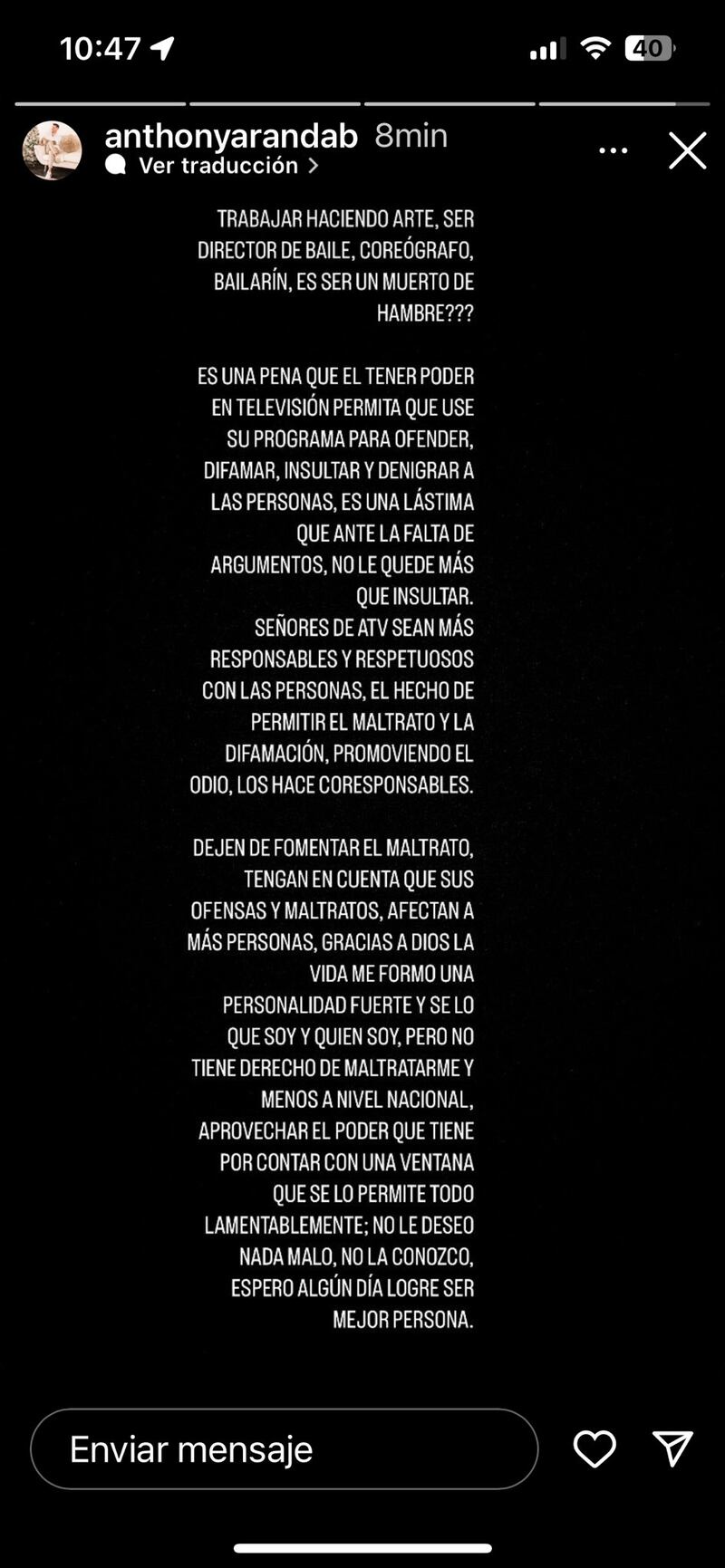 10:47

40

anthonyarandab 8min
Ver traducción >

TRABAJAR HACIENDO ARTE, SER DIRECTOR DE BAILE, COREÓGRAFO, BAILARÍN, ES SER UN MUERTO DE HAMBRE???

ES UNA PENA QUE EL TENER PODER EN TELEVISIÓN PERMITA QUE USE SU PROGRAMA PARA OFENDER, DIFAMAR, INSULTAR Y DENIGRAR A LAS PERSONAS, ES UNA LÁSTIMA QUE ANTE LA FALTA DE ARGUMENTOS, NO LE QUEDE MÁS QUE INSULTAR.
SEÑORES DE ATV SEAN MÁS RESPONSABLES Y RESPETUOSOS CON LAS PERSONAS, EL HECHO DE PERMITIR EL MALTRATO Y LA DIFAMACIÓN, PROMOVIENDO EL ODIO, LOS HACE CORESPONSABLES.

DEJEN DE FOMENTAR EL MALTRATO, TENGAN EN CUENTA QUE SUS OFENSAS Y MALTRATOS, AFECTAN A MÁS PERSONAS, GRACIAS A DIOS LA VIDA ME FORMO UNA PERSONALIDAD FUERTE Y SE LO QUE SOY Y QUIEN SOY, PERO NO TIENE DERECHO DE MALTRATARME Y MENOS A NIVEL NACIONAL, APROVECHAR EL PODER QUE TIENE POR CONTAR CON UNA VENTANA QUE SE LO PERMITE TODO LAMENTABLEMENTE; NO LE DESEO NADA MALO, NO LA CONOZCO, ESPERO ALGÚN DÍA LOGRE SER MEJOR PERSONA.

Enviar mensaje